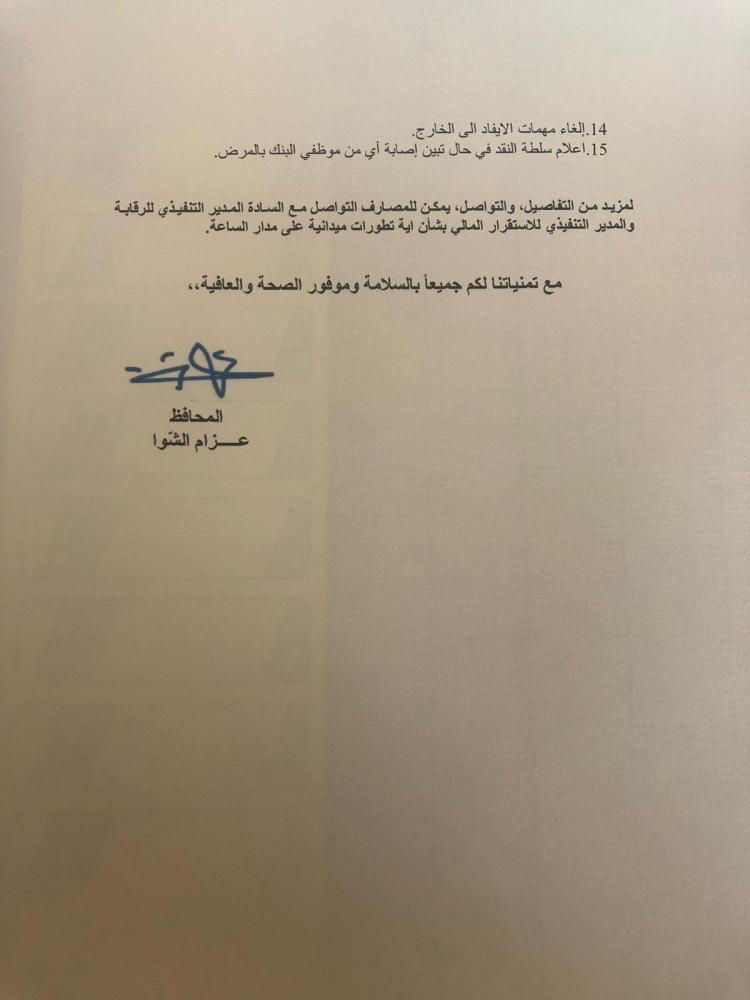 14.إلغاء مهمات الايفاد الى الخارج.
15.اعلام سلطة النقد في حال تبين إصابة أي من موظفي البنك بالمرض.

لمزيد من التفاصيل، والتواصل، يمكن للمصارف التواصل مع السادة المدير التنفيذي للرقابة والمدير التنفيذي للاستقرار المالي بشأن اية تطورات ميدانية على مدار الساعة.

مع تمنياتنا لكم جميعاً بالسلامة وموفور الصحة والعافية،،

المحافظ
عـــزام الشّوا